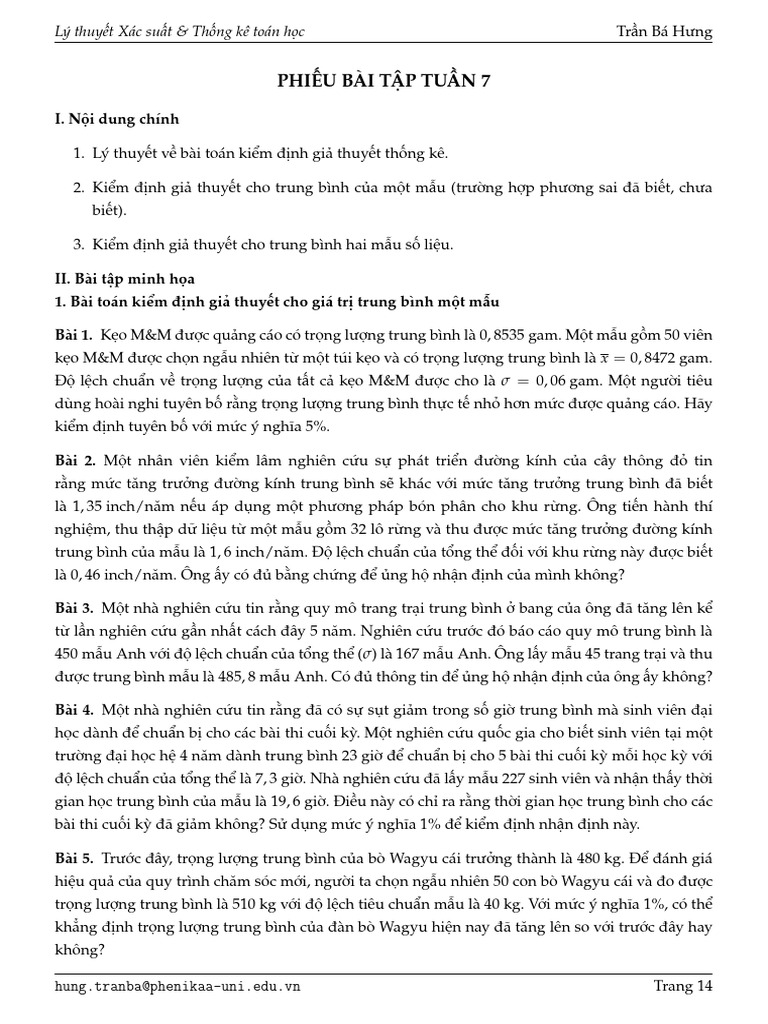 Lý thuyết Xác suất & Thống kê toán học Trần Bá Hưng

PHIẾU BÀI TẬP TUẦN 7

I. Nội dung chính

1. Lý thuyết về bài toán kiểm định giả thuyết thống kê.

2. Kiểm định giả thuyết cho trung bình của một mẫu (trường hợp phương sai đã biết, chưa biết).

3. Kiểm định giả thuyết cho trung bình hai mẫu số liệu.

II. Bài tập minh họa

1. Bài toán kiểm định giả thuyết cho giá trị trung bình một mẫu

Bài 1. Kẹo M&M được quảng cáo có trọng lượng trung bình là 0,8535 gam. Một mẫu gồm 50 viên kẹo M&M được chọn ngẫu nhiên từ một túi kẹo và có trọng lượng trung bình là $\overline{x} = 0,8472$ gam. Độ lệch chuẩn về trọng lượng của tất cả kẹo M&M được cho là $\sigma = 0,06$ gam. Một người tiêu dùng hoài nghi tuyên bố rằng trọng lượng trung bình thực tế nhỏ hơn mức được quảng cáo. Hãy kiểm định tuyên bố với mức ý nghĩa 5%.

Bài 2. Một nhân viên kiểm lâm nghiên cứu sự phát triển đường kính của cây thông đỏ tin rằng mức tăng trưởng đường kính trung bình sẽ khác với mức tăng trưởng trung bình đã biết là 1,35 inch/năm nếu áp dụng một phương pháp bón phân cho khu rừng. Ông tiến hành thí nghiệm, thu thập dữ liệu từ một mẫu gồm 32 lô rừng và thu được mức tăng trưởng đường kính trung bình của mẫu là 1,6 inch/năm. Độ lệch chuẩn của tổng thể đối với khu rừng này được biết là 0,46 inch/năm. Ông ấy có đủ bằng chứng để ủng hộ nhận định của mình không?

Bài 3. Một nhà nghiên cứu tin rằng quy mô trang trại trung bình ở bang của ông đã tăng lên kể từ lần nghiên cứu gần nhất cách đây 5 năm. Nghiên cứu trước đó báo cáo quy mô trung bình là 450 mẫu Anh với độ lệch chuẩn của tổng thể ($\sigma$) là 167 mẫu Anh. Ông lấy mẫu 45 trang trại và thu được trung bình mẫu là 485,8 mẫu Anh. Có đủ thông tin để ủng hộ nhận định của ông ấy không?

Bài 4. Một nhà nghiên cứu tin rằng đã có sự sụt giảm trong số giờ trung bình mà sinh viên đại học dành để chuẩn bị cho các bài thi cuối kỳ. Một nghiên cứu quốc gia cho biết sinh viên tại một trường đại học hệ 4 năm dành trung bình 23 giờ để chuẩn bị cho 5 bài thi cuối kỳ mỗi học kỳ với độ lệch chuẩn của tổng thể là 7,3 giờ. Nhà nghiên cứu đã lấy mẫu 227 sinh viên và nhận thấy thời gian học trung bình của mẫu là 19,6 giờ. Điều này có chỉ ra rằng thời gian học trung bình cho các bài thi cuối kỳ đã giảm không? Sử dụng mức ý nghĩa 1% để kiểm định nhận định này.

Bài 5. Trước đây, trọng lượng trung bình của bò Wagyu cái trưởng thành là 480 kg. Để đánh giá hiệu quả của quy trình chăm sóc mới, người ta chọn ngẫu nhiên 50 con bò Wagyu cái và đo được trọng lượng trung bình là 510 kg với độ lệch tiêu chuẩn mẫu là 40 kg. Với mức ý nghĩa 1%, có thể khẳng định trọng lượng trung bình của đàn bò Wagyu hiện nay đã tăng lên so với trước đây hay không?

hung.tranba@phenikaa-uni.edu.vn Trang 14